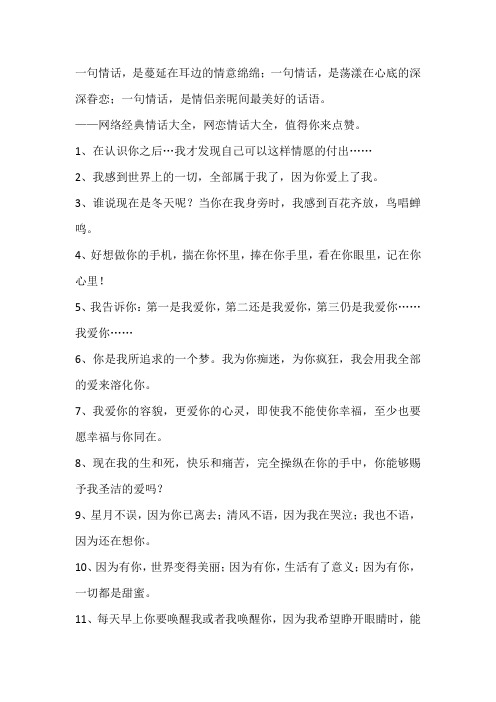 一句情话，是蔓延在耳边的情意绵绵；一句情话，是荡漾在心底的深深眷恋；一句情话，是情侣亲昵间最美好的话语。
——网络经典情话大全，网恋情话大全，值得你来点赞。

1、在认识你之后…我才发现自己可以这样情愿的付出……

2、我感到世界上的一切，全部属于我了，因为你爱上了我。

3、谁说现在是冬天呢？当你在我身旁时，我感到百花齐放，鸟唱蝉鸣。

4、好想做你的手机，揣在你怀里，捧在你手里，看在你眼里，记在你心里！

5、我告诉你：第一是我爱你，第二还是我爱你，第三仍是我爱你……我爱你……

6、你是我所追求的一个梦。我为你痴迷，为你疯狂，我会用我全部的爱来溶化你。

7、我爱你的容貌，更爱你的心灵，即使我不能使你幸福，至少也要愿幸福与你同在。

8、现在我的生和死，快乐和痛苦，完全操纵在你的手中，你能够赐予我圣洁的爱吗？

9、星月不误，因为你已离去；清风不语，因为我在哭泣；我也不语，因为还在想你。

10、因为有你，世界变得美丽；因为有你，生活有了意义；因为有你，一切都是甜蜜。

11、每天早上你要唤醒我或者我唤醒你，因为我希望睁开眼睛时，能